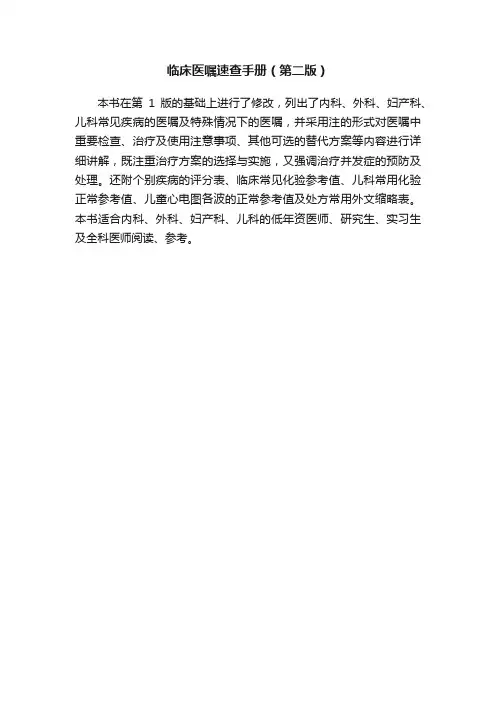 临床医嘱速查手册（第二版）

本书在第 1 版的基础上进行了修改，列出了内科、外科、妇产科、儿科常见疾病的医嘱及特殊情况下的医嘱，并采用注的形式对医嘱中重要检查、治疗及使用注意事项、其他可选的替代方案等内容进行详细讲解，既注重治疗方案的选择与实施，又强调治疗并发症的预防及处理。还附个别疾病的评分表、临床常见化验参考值、儿科常用化验正常参考值、儿童心电图各波的正常参考值及处方常用外文缩略表。本书适合内科、外科、妇产科、儿科的低年资医师、研究生、实习生及全科医师阅读、参考。